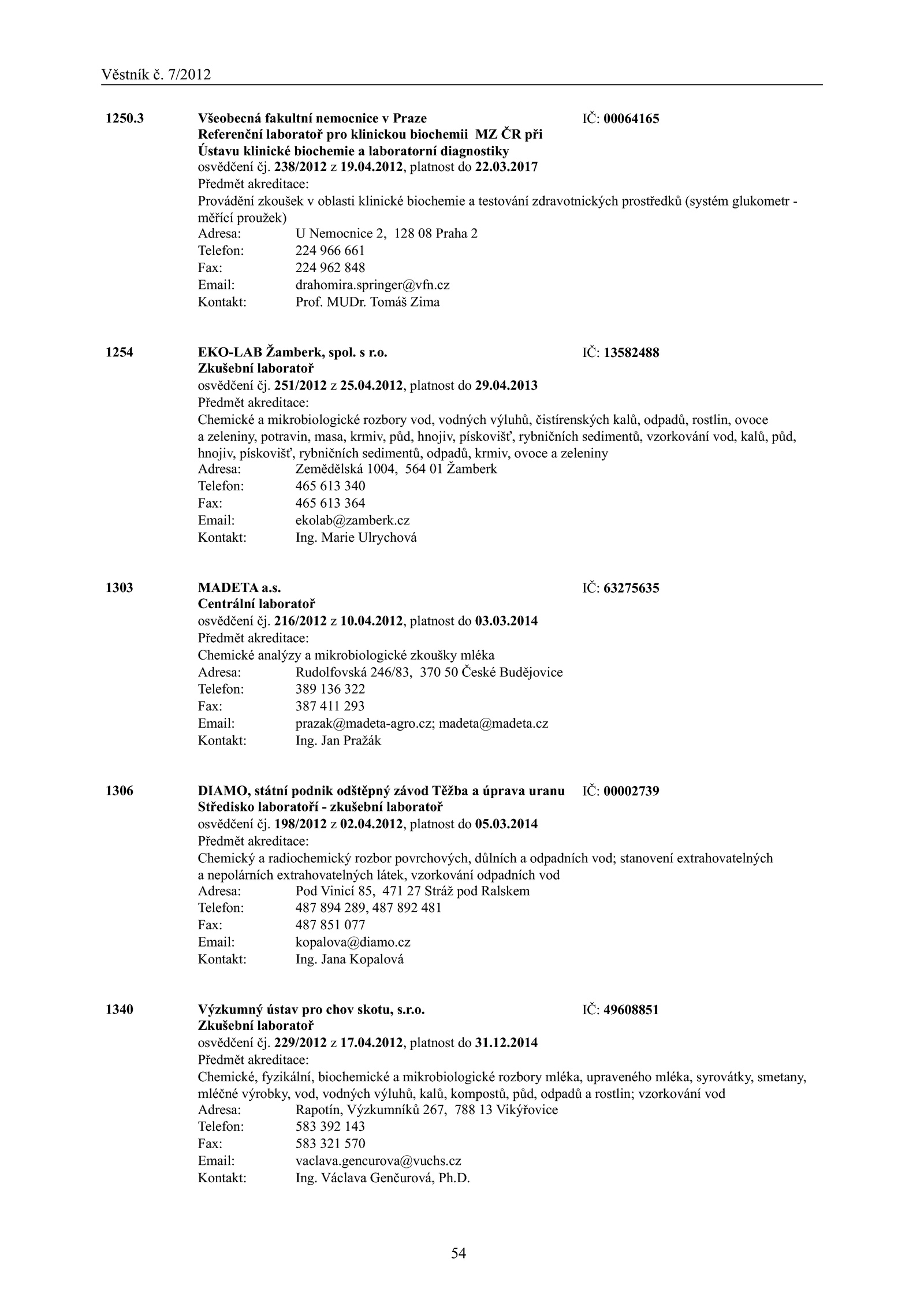 Věstník č. 7/2012

1250.3 Všeobecná fakultní nemocnice v Praze IČ: 00064165
Referenční laboratoř pro klinickou biochemii MZ ČR při Ústavu klinické biochemie a laboratorní diagnostiky
osvědčení čj. 238/2012 z 19.04.2012, platnost do 22.03.2017
Předmět akreditace:
Provádění zkoušek v oblasti klinické biochemie a testování zdravotnických prostředků (systém glukometr - měřící proužek)
Adresa: U Nemocnice 2, 128 08 Praha 2
Telefon: 224 966 661
Fax: 224 962 848
Email: drahomira.springer@vfn.cz
Kontakt: Prof. MUDr. Tomáš Zima

1254 EKO-LAB Žamberk, spol. s r.o. IČ: 13582488
Zkušební laboratoř
osvědčení čj. 251/2012 z 25.04.2012, platnost do 29.04.2013
Předmět akreditace:
Chemické a mikrobiologické rozbory vod, vodných výluhů, čistírenských kalů, odpadů, rostlin, ovoce a zeleniny, potravin, masa, krmiv, půd, hnojiv, pískovišť, rybničních sedimentů, vzorkování vod, kalů, půd, hnojiv, pískovišť, rybničních sedimentů, odpadů, krmiv, ovoce a zeleniny
Adresa: Zemědělská 1004, 564 01 Žamberk
Telefon: 465 613 340
Fax: 465 613 364
Email: ekolab@zamberk.cz
Kontakt: Ing. Marie Ulrychová

1303 MADETA a.s. IČ: 63275635
Centrální laboratoř
osvědčení čj. 216/2012 z 10.04.2012, platnost do 03.03.2014
Předmět akreditace:
Chemické analýzy a mikrobiologické zkoušky mléka
Adresa: Rudolfovská 246/83, 370 50 České Budějovice
Telefon: 389 136 322
Fax: 387 411 293
Email: prazak@madeta-agro.cz; madeta@madeta.cz
Kontakt: Ing. Jan Pražák

1306 DIAMO, státní podnik odštěpný závod Těžba a úprava uranu IČ: 00002739
Středisko laboratoří - zkušební laboratoř
osvědčení čj. 198/2012 z 02.04.2012, platnost do 05.03.2014
Předmět akreditace:
Chemický a radiochemický rozbor povrchových, důlních a odpadních vod; stanovení extrahovatelných a nepolárních extrahovatelných látek, vzorkování odpadních vod
Adresa: Pod Vinicí 85, 471 27 Stráž pod Ralskem
Telefon: 487 894 289, 487 892 481
Fax: 487 851 077
Email: kopalova@diamo.cz
Kontakt: Ing. Jana Kopalová

1340 Výzkumný ústav pro chov skotu, s.r.o. IČ: 49608851
Zkušební laboratoř
osvědčení čj. 229/2012 z 17.04.2012, platnost do 31.12.2014
Předmět akreditace:
Chemické, fyzikální, biochemické a mikrobiologické rozbory mléka, upraveného mléka, syrovátky, smetany, mléčné výrobky, vod, vodných výluhů, kalů, kompostů, půd, odpadů a rostlin; vzorkování vod
Adresa: Rapotín, Výzkumníků 267, 788 13 Vikýřovice
Telefon: 583 392 143
Fax: 583 321 570
Email: vaclava.gencurova@vuchs.cz
Kontakt: Ing. Václava Genčurová, Ph.D.

54